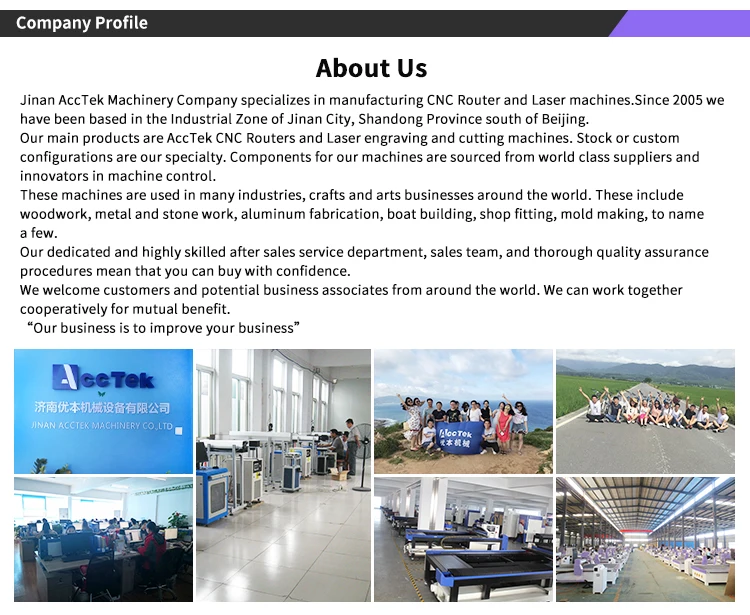 Company Profile

About Us

Jinan AccTek Machinery Company specializes in manufacturing CNC Router and Laser machines.Since 2005 we have been based in the Industrial Zone of Jinan City, Shandong Province south of Beijing.

Our main products are AccTek CNC Routers and Laser engraving and cutting machines. Stock or custom configurations are our specialty. Components for our machines are sourced from world class suppliers and innovators in machine control.

These machines are used in many industries, crafts and arts businesses around the world. These include woodwork, metal and stone work, aluminum fabrication, boat building, shop fitting, mold making, to name a few.

Our dedicated and highly skilled after sales service department, sales team, and thorough quality assurance procedures mean that you can buy with confidence.

We welcome customers and potential business associates from around the world. We can work together cooperatively for mutual benefit.

"Our business is to improve your business"

AccTek
济南优本机械设备有限公司
JINAN ACCTEK MACHINERY CO.,LTD

AccTek 优本机械